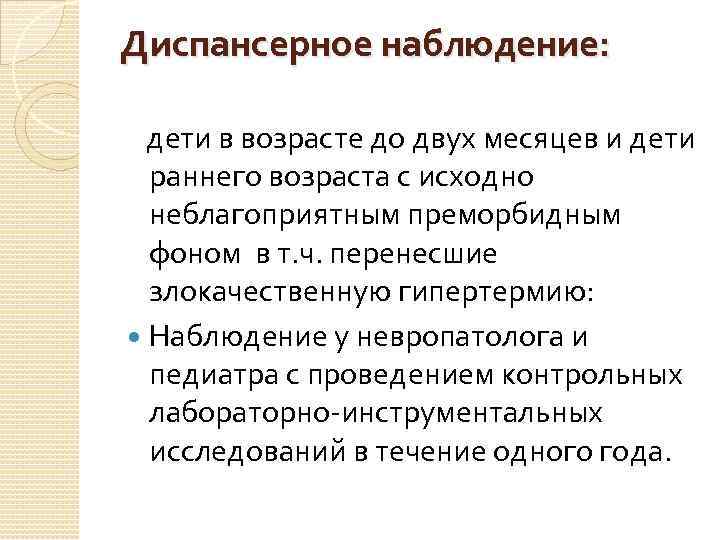 Диспансерное наблюдение:

дети в возрасте до двух месяцев и дети раннего возраста с исходно неблагоприятным преморбидным фоном  в т.ч. перенесшие злокачественную гипертермию:

Наблюдение у невропатолога и педиатра с проведением контрольных лабораторно-инструментальных исследований в течение одного года.